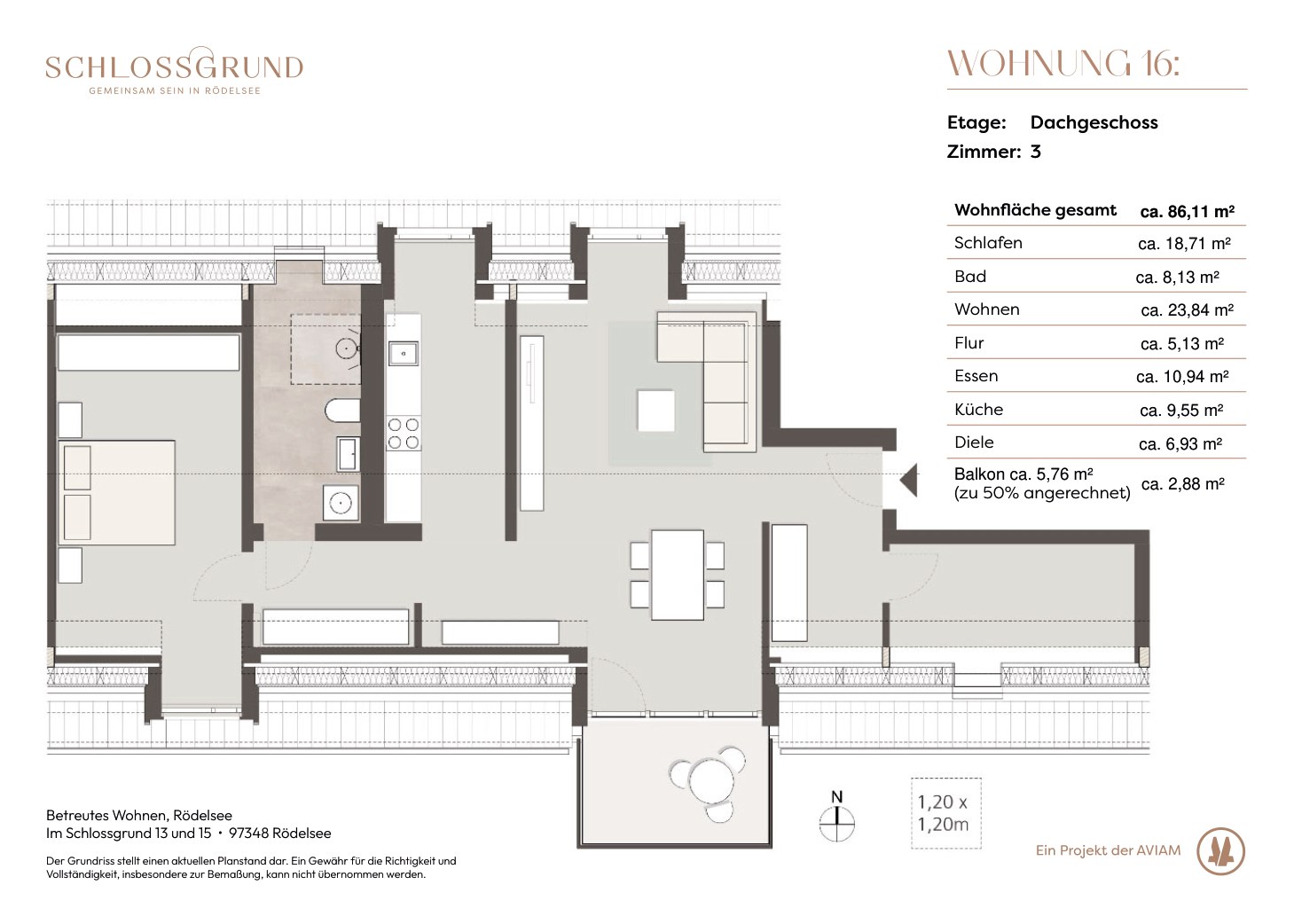 SCHLOSSGRUND
GEMEINSAM SEIN IN RÖDELSEE

WOHNUNG 16:

Etage: Dachgeschoss
Zimmer: 3

| Wohnfläche gesamt | ca. 86,11 m² |
|---|---|
| Schlafen | ca. 18,71 m² |
| Bad | ca. 8,13 m² |
| Wohnen | ca. 23,84 m² |
| Flur | ca. 5,13 m² |
| Essen | ca. 10,94 m² |
| Küche | ca. 9,55 m² |
| Diele | ca. 6,93 m² |
| Balkon ca. 5,76 m² (zu 50% angerechnet) | ca. 2,88 m² |

N

1,20 x 1,20m

Betreutes Wohnen, Rödelsee
Im Schlossgrund 13 und 15 • 97348 Rödelsee

Der Grundriss stellt einen aktuellen Planstand dar. Ein Gewähr für die Richtigkeit und Vollständigkeit, insbesondere zur Bemaßung, kann nicht übernommen werden.

Ein Projekt der AVIAM